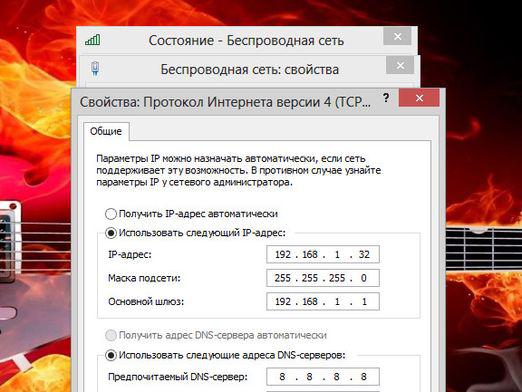 Состояние - Беспроводная сеть

Беспроводная сеть: свойства

Свойства: Протокол Интернета версии 4 (TCP...

?

Общие

Параметры IP можно назначать автоматически, если сеть поддерживает эту возможность. В противном случае узнайте параметры IP у сетевого администратора.

Получить IP-адрес автоматически

Использовать следующий IP-адрес:

IP-адрес: 192 . 168 . 1 . 32

Маска подсети: 255 . 255 . 255 . 0

Основной шлюз: 192 . 168 . 1 . 1

Получить адрес DNS-сервера автоматически

Использовать следующие адреса DNS-серверов:

Предпочитаемый DNS-сервер: 8 . 8 . 8 . 8